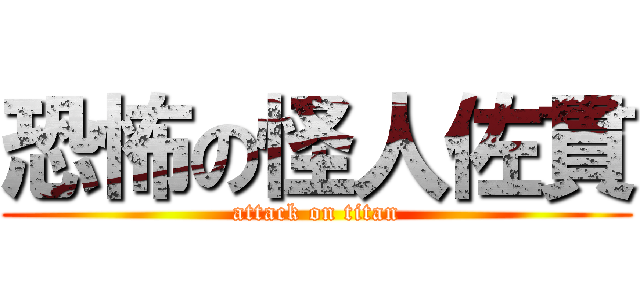 恐怖の怪人佐貫
attack on titan